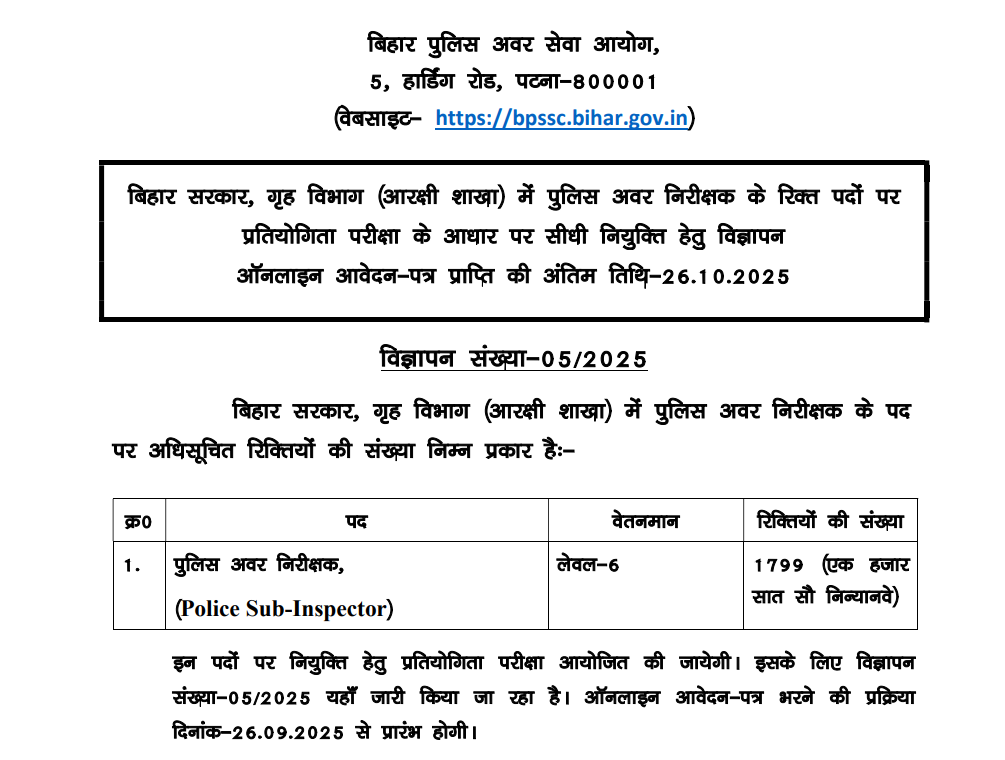 बिहार पुलिस अवर सेवा आयोग,
5, हार्डिंग रोड, पटना–800001
(वेबसाइट– https://bpssc.bihar.gov.in)

बिहार सरकार, गृह विभाग (आरक्षी शाखा) में पुलिस अवर निरीक्षक के रिक्त पदों पर प्रतियोगिता परीक्षा के आधार पर सीधी नियुक्ति हेतु विज्ञापन
ऑनलाइन आवेदन–पत्र प्राप्ति की अंतिम तिथि–26.10.2025

विज्ञापन संख्या–05/2025

बिहार सरकार, गृह विभाग (आरक्षी शाखा) में पुलिस अवर निरीक्षक के पद पर अधिसूचित रिक्तियों की संख्या निम्न प्रकार हैः–

| क्र0 | पद | वेतनमान | रिक्तियों की संख्या |
|---|---|---|---|
| 1. | पुलिस अवर निरीक्षक, (Police Sub-Inspector) | लेवल–6 | 1799 (एक हजार सात सौ निन्यानवे) |

इन पदों पर नियुक्ति हेतु प्रतियोगिता परीक्षा आयोजित की जायेगी। इसके लिए विज्ञापन संख्या–05/2025 यहाँ जारी किया जा रहा है। ऑनलाइन आवेदन–पत्र भरने की प्रक्रिया दिनांक–26.09.2025 से प्रारंभ होगी।